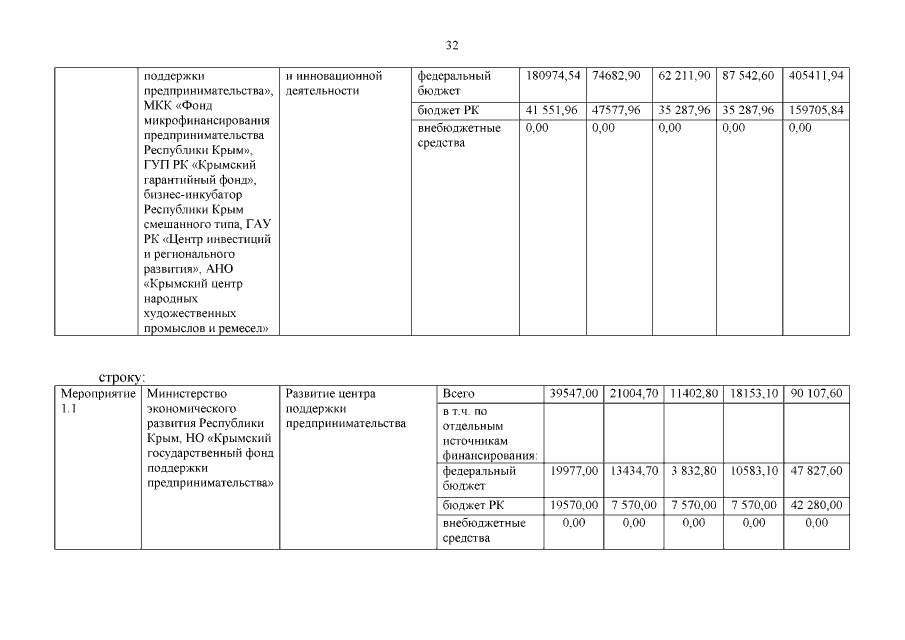 32

|  | поддержки предпринимательства», МКК «Фонд микрофинансирования предпринимательства Республики Крым», ГУП РК «Крымский гарантийный фонд», бизнес-инкубатор Республики Крым смешанного типа, ГАУ РК «Центр инвестиций и регионального развития», АНО «Крымский центр народных художественных промыслов и ремесел» | и инновационной деятельности | федеральный бюджет | 180974,54 | 74682,90 | 62 211,90 | 87 542,60 | 405411,94 |
|---|---|---|---|---|---|---|---|---|
|  |  |  | бюджет РК | 41 551,96 | 47577,96 | 35 287,96 | 35 287,96 | 159705,84 |
|  |  |  | внебюджетные средства | 0,00 | 0,00 | 0,00 | 0,00 | 0,00 |

строку:

| Мероприятие 1.1 | Министерство экономического развития Республики Крым, НО «Крымский государственный фонд поддержки предпринимательства» | Развитие центра поддержки предпринимательства | Всего | 39547,00 | 21004,70 | 11402,80 | 18153,10 | 90 107,60 |
|---|---|---|---|---|---|---|---|---|
|  |  |  | в т.ч. по отдельным источникам финансирования: |  |  |  |  |  |
|  |  |  | федеральный бюджет | 19977,00 | 13434,70 | 3 832,80 | 10583,10 | 47 827,60 |
|  |  |  | бюджет РК | 19570,00 | 7 570,00 | 7 570,00 | 7 570,00 | 42 280,00 |
|  |  |  | внебюджетные средства | 0,00 | 0,00 | 0,00 | 0,00 | 0,00 |